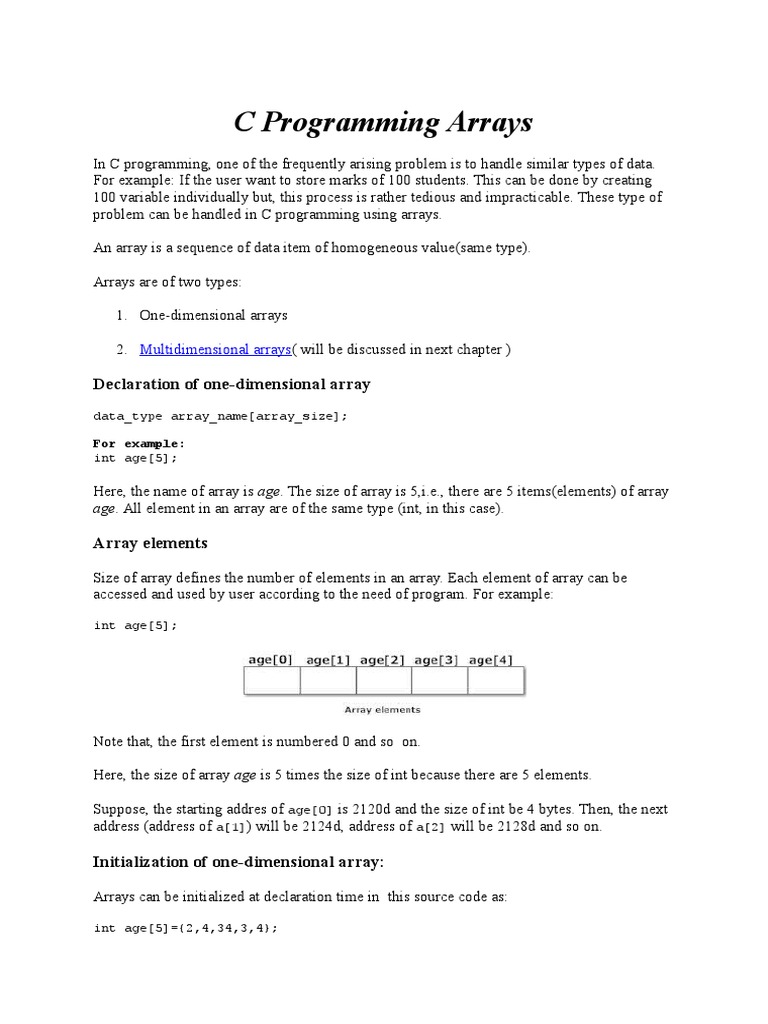 C Programming Arrays

In C programming, one of the frequently arising problem is to handle similar types of data. For example: If the user want to store marks of 100 students. This can be done by creating 100 variable individually but, this process is rather tedious and impracticable. These type of problem can be handled in C programming using arrays.

An array is a sequence of data item of homogeneous value(same type).

Arrays are of two types:

1. One-dimensional arrays

2. Multidimensional arrays( will be discussed in next chapter )

Declaration of one-dimensional array

data_type array_name[array_size];

For example:
int age[5];

Here, the name of array is age. The size of array is 5,i.e., there are 5 items(elements) of array age. All element in an array are of the same type (int, in this case).

Array elements

Size of array defines the number of elements in an array. Each element of array can be accessed and used by user according to the need of program. For example:

int age[5];

age[0] age[1] age[2] age[3] age[4]

Array elements

Note that, the first element is numbered 0 and so on.

Here, the size of array age is 5 times the size of int because there are 5 elements.

Suppose, the starting addres of age[0] is 2120d and the size of int be 4 bytes. Then, the next address (address of a[1]) will be 2124d, address of a[2] will be 2128d and so on.

Initialization of one-dimensional array:

Arrays can be initialized at declaration time in this source code as:

int age[5]={2,4,34,3,4};